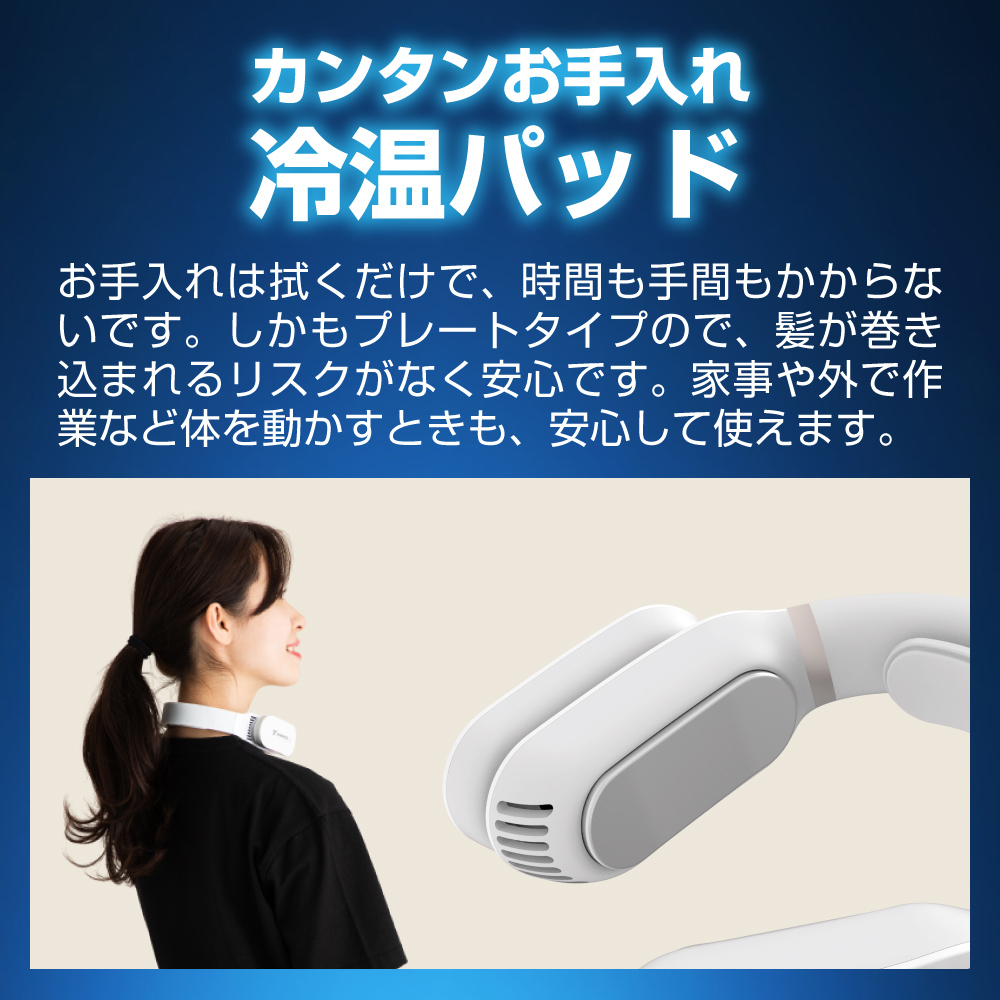 カンタンお手入れ
冷温パッド

お手入れは拭くだけで、時間も手間もかからないです。しかもプレートタイプので、髪が巻き込まれるリスクがなく安心です。家事や外で作業など体を動かすときも、安心して使えます。